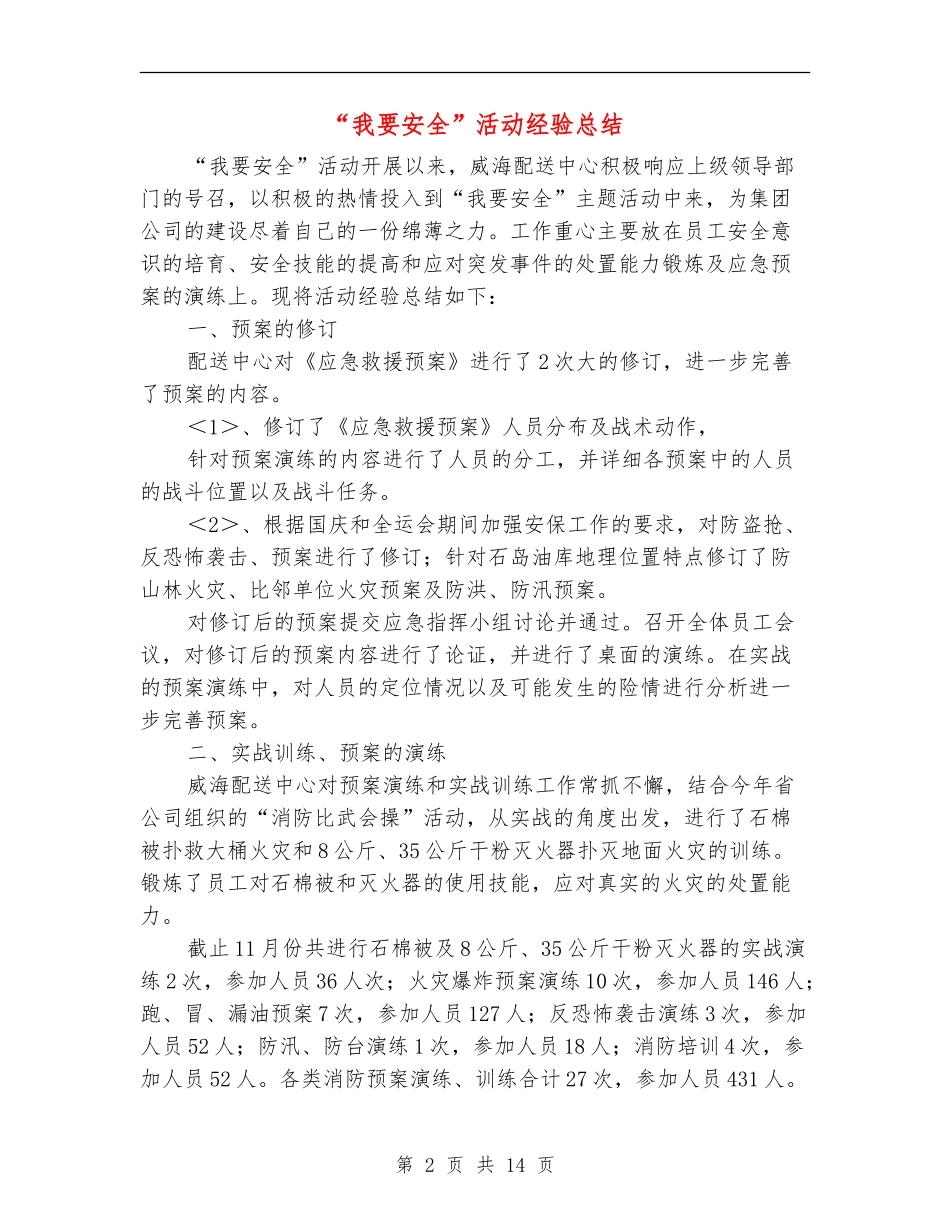 “我要安全”活动经验总结

“我要安全”活动开展以来，威海配送中心积极响应上级领导部门的号召，以积极的热情投入到“我要安全”主题活动中来，为集团公司的建设尽着自己的一份绵薄之力。工作重心主要放在员工安全意识的培育、安全技能的提高和应对突发事件的处置能力锻炼及应急预案的演练上。现将活动经验总结如下：

一、预案的修订

配送中心对《应急救援预案》进行了2次大的修订，进一步完善了预案的内容。

＜1＞、修订了《应急救援预案》人员分布及战术动作，

针对预案演练的内容进行了人员的分工，并详细各预案中的人员的战斗位置以及战斗任务。

＜2＞、根据国庆和全运会期间加强安保工作的要求，对防盗抢、反恐怖袭击、预案进行了修订；针对石岛油库地理位置特点修订了防山林火灾、比邻单位火灾预案及防洪、防汛预案。

对修订后的预案提交应急指挥小组讨论并通过。召开全体员工会议，对修订后的预案内容进行了论证，并进行了桌面的演练。在实战的预案演练中，对人员的定位情况以及可能发生的险情进行分析进一步完善预案。

二、实战训练、预案的演练

威海配送中心对预案演练和实战训练工作常抓不懈，结合今年省公司组织的“消防比武会操”活动，从实战的角度出发，进行了石棉被扑救大桶火灾和8公斤、35公斤干粉灭火器扑灭地面火灾的训练。锻炼了员工对石棉被和灭火器的使用技能，应对真实的火灾的处置能力。

截止11月份共进行石棉被及8公斤、35公斤干粉灭火器的实战演练2次，参加人员36人次；火灾爆炸预案演练10次，参加人员146人；跑、冒、漏油预案7次，参加人员127人；反恐怖袭击演练3次，参加人员52人；防汛、防台演练1次，参加人员18人；消防培训4次，参加人员52人。各类消防预案演练、训练合计27次，参加人员431人。

第 2 页 共 14 页